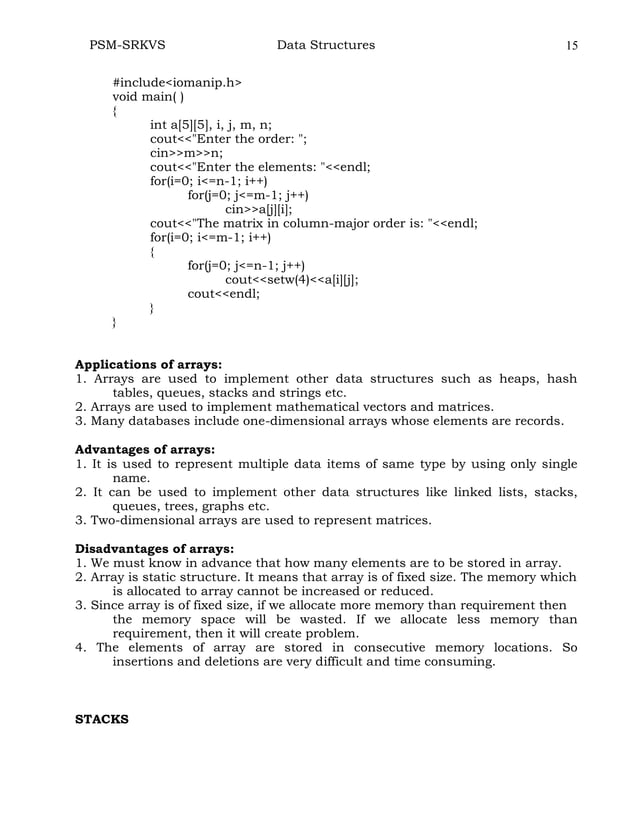 PSM-SRKVS Data Structures 15

#include<iomanip.h>
void main( )
{
int a[5][5], i, j, m, n;
cout<<"Enter the order: ";
cin>>m>>n;
cout<<"Enter the elements: "<<endl;
for(i=0; i<=n-1; i++)
for(j=0; j<=m-1; j++)
cin>>a[j][i];
cout<<"The matrix in column-major order is: "<<endl;
for(i=0; i<=m-1; i++)
{
for(j=0; j<=n-1; j++)
cout<<setw(4)<<a[i][j];
cout<<endl;
}
}

**Applications of arrays:**
1. Arrays are used to implement other data structures such as heaps, hash tables, queues, stacks and strings etc.
2. Arrays are used to implement mathematical vectors and matrices.
3. Many databases include one-dimensional arrays whose elements are records.

**Advantages of arrays:**
1. It is used to represent multiple data items of same type by using only single name.
2. It can be used to implement other data structures like linked lists, stacks, queues, trees, graphs etc.
3. Two-dimensional arrays are used to represent matrices.

**Disadvantages of arrays:**
1. We must know in advance that how many elements are to be stored in array.
2. Array is static structure. It means that array is of fixed size. The memory which is allocated to array cannot be increased or reduced.
3. Since array is of fixed size, if we allocate more memory than requirement then the memory space will be wasted. If we allocate less memory than requirement, then it will create problem.
4. The elements of array are stored in consecutive memory locations. So insertions and deletions are very difficult and time consuming.

**STACKS**